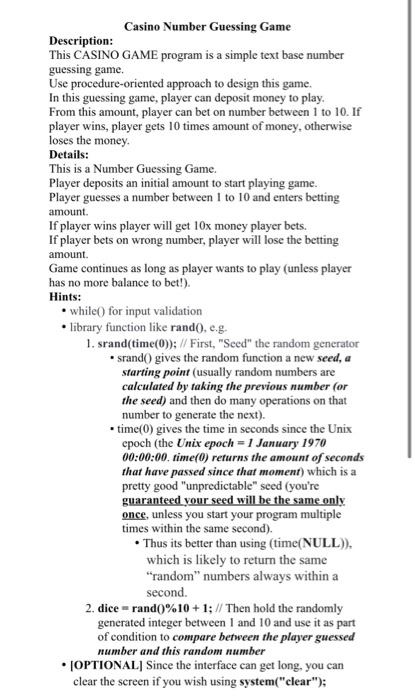 Casino Number Guessing Game

Description:
This CASINO GAME program is a simple text base number guessing game.
Use procedure-oriented approach to design this game.
In this guessing game, player can deposit money to play.
From this amount, player can bet on number between 1 to 10. If player wins, player gets 10 times amount of money, otherwise loses the money.

Details:
This is a Number Guessing Game.
Player deposits an initial amount to start playing game.
Player guesses a number between 1 to 10 and enters betting amount.
If player wins player will get 10x money player bets.
If player bets on wrong number, player will lose the betting amount.
Game continues as long as player wants to play (unless player has no more balance to bet!).

Hints:
• while() for input validation
• library function like rand(), e.g.
1. srand(time(0)); // First, "Seed" the random generator
• srand() gives the random function a new seed, a starting point (usually random numbers are calculated by taking the previous number (or the seed) and then do many operations on that number to generate the next).
• time(0) gives the time in seconds since the Unix epoch (the Unix epoch = 1 January 1970 00:00:00. time(0) returns the amount of seconds that have passed since that moment) which is a pretty good "unpredictable" seed (you're guaranteed your seed will be the same only once, unless you start your program multiple times within the same second).
• Thus its better than using (time(NULL)), which is likely to return the same "random" numbers always within a second.
2. dice = rand()%10 + 1; // Then hold the randomly generated integer between 1 and 10 and use it as part of condition to compare between the player guessed number and this random number
• [OPTIONAL] Since the interface can get long, you can clear the screen if you wish using system("clear");